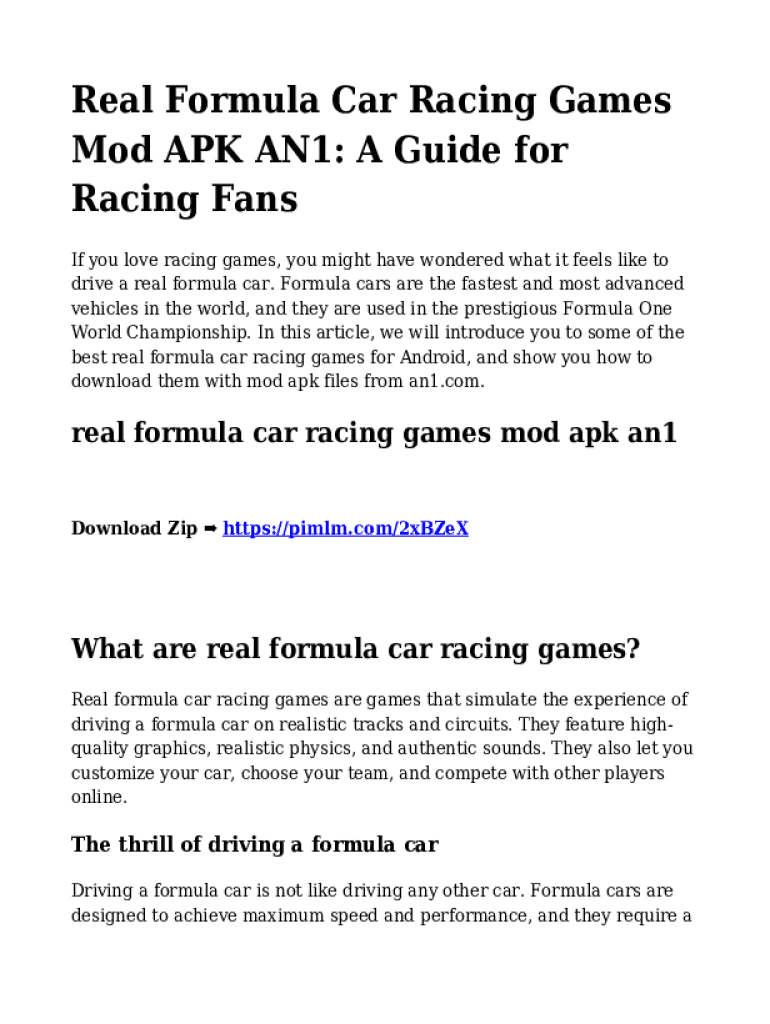 Real Formula Car Racing Games Mod APK AN1: A Guide for Racing Fans

If you love racing games, you might have wondered what it feels like to drive a real formula car. Formula cars are the fastest and most advanced vehicles in the world, and they are used in the prestigious Formula One World Championship. In this article, we will introduce you to some of the best real formula car racing games for Android, and show you how to download them with mod apk files from an1.com.

real formula car racing games mod apk an1

Download Zip ➡ https://pimlm.com/2xBZeX

What are real formula car racing games?

Real formula car racing games are games that simulate the experience of driving a formula car on realistic tracks and circuits. They feature high-quality graphics, realistic physics, and authentic sounds. They also let you customize your car, choose your team, and compete with other players online.

The thrill of driving a formula car

Driving a formula car is not like driving any other car. Formula cars are designed to achieve maximum speed and performance, and they require a